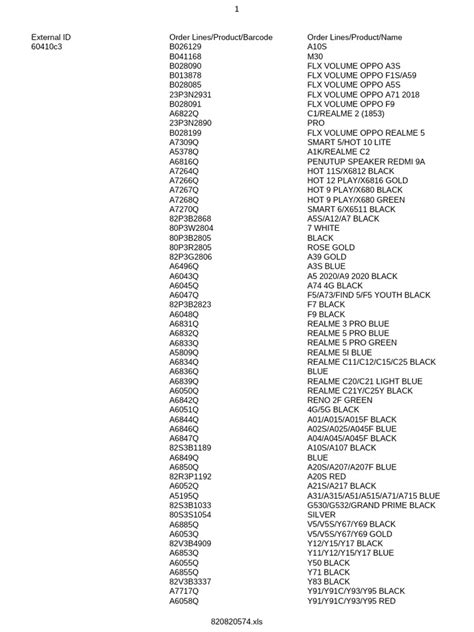 1

| External ID | Order Lines/Product/Barcode | Order Lines/Product/Name |
|---|---|---|
| 60410c3 | B026129 | A10S |
| | B041168 | M30 |
| | B028090 | FLX VOLUME OPPO A3S |
| | B013878 | FLX VOLUME OPPO F1S/A59 |
| | B028085 | FLX VOLUME OPPO A5S |
| | 23P3N2931 | FLX VOLUME OPPO A71 2018 |
| | B028091 | FLX VOLUME OPPO F9 |
| | A6822Q | C1/REALME 2 (1853) |
| | 23P3N2890 | PRO |
| | B028199 | FLX VOLUME OPPO REALME 5 |
| | A7309Q | SMART 5/HOT 10 LITE |
| | A5378Q | A1K/REALME C2 |
| | A6816Q | PENUTUP SPEAKER REDMI 9A |
| | A7264Q | HOT 11S/X6812 BLACK |
| | A7266Q | HOT 12 PLAY/X6816 GOLD |
| | A7267Q | HOT 9 PLAY/X680 BLACK |
| | A7268Q | HOT 9 PLAY/X680 GREEN |
| | A7270Q | SMART 6/X6511 BLACK |
| | 82P3B2868 | A5S/A12/A7 BLACK |
| | 80P3W2804 | 7 WHITE |
| | 80P3B2805 | BLACK |
| | 80P3R2805 | ROSE GOLD |
| | 82P3G2806 | A39 GOLD |
| | A6496Q | A3S BLUE |
| | A6043Q | A5 2020/A9 2020 BLACK |
| | A6045Q | A74 4G BLACK |
| | A6047Q | F5/A73/FIND 5/F5 YOUTH BLACK |
| | 82P3B2823 | F7 BLACK |
| | A6048Q | F9 BLACK |
| | A6831Q | REALME 3 PRO BLUE |
| | A6832Q | REALME 5 PRO BLUE |
| | A6833Q | REALME 5 PRO GREEN |
| | A5809Q | REALME 5I BLUE |
| | A6834Q | REALME C11/C12/C15/C25 BLACK |
| | A6836Q | BLUE |
| | A6839Q | REALME C20/C21 LIGHT BLUE |
| | A6050Q | REALME C21Y/C25Y BLACK |
| | A6842Q | RENO 2F GREEN |
| | A6051Q | 4G/5G BLACK |
| | A6844Q | A01/A015/A015F BLACK |
| | A6846Q | A02S/A025/A045F BLUE |
| | A6847Q | A04/A045/A045F BLACK |
| | 82S3B1189 | A10S/A107 BLACK |
| | A6849Q | BLUE |
| | A6850Q | A20S/A207/A207F BLUE |
| | 82R3P1192 | A20S RED |
| | A6052Q | A21S/A217 BLACK |
| | A5195Q | A31/A315/A51/A515/A71/A715 BLUE |
| | 82S3B1033 | G530/G532/GRAND PRIME BLACK |
| | 80S3S1054 | SILVER |
| | A6885Q | V5/V5S/Y67/Y69 BLACK |
| | A6053Q | V5/V5S/Y67/Y69 GOLD |
| | 82V3B4909 | Y12/Y15/Y17 BLACK |
| | A6853Q | Y11/Y12/Y15/Y17 BLUE |
| | A6055Q | Y50 BLACK |
| | A6855Q | Y71 BLACK |
| | 82V3B3337 | Y83 BLACK |
| | A7717Q | Y91/Y91C/Y93/Y95 BLACK |
| | A6058Q | Y91/Y91C/Y93/Y95 RED |

820820574.xls